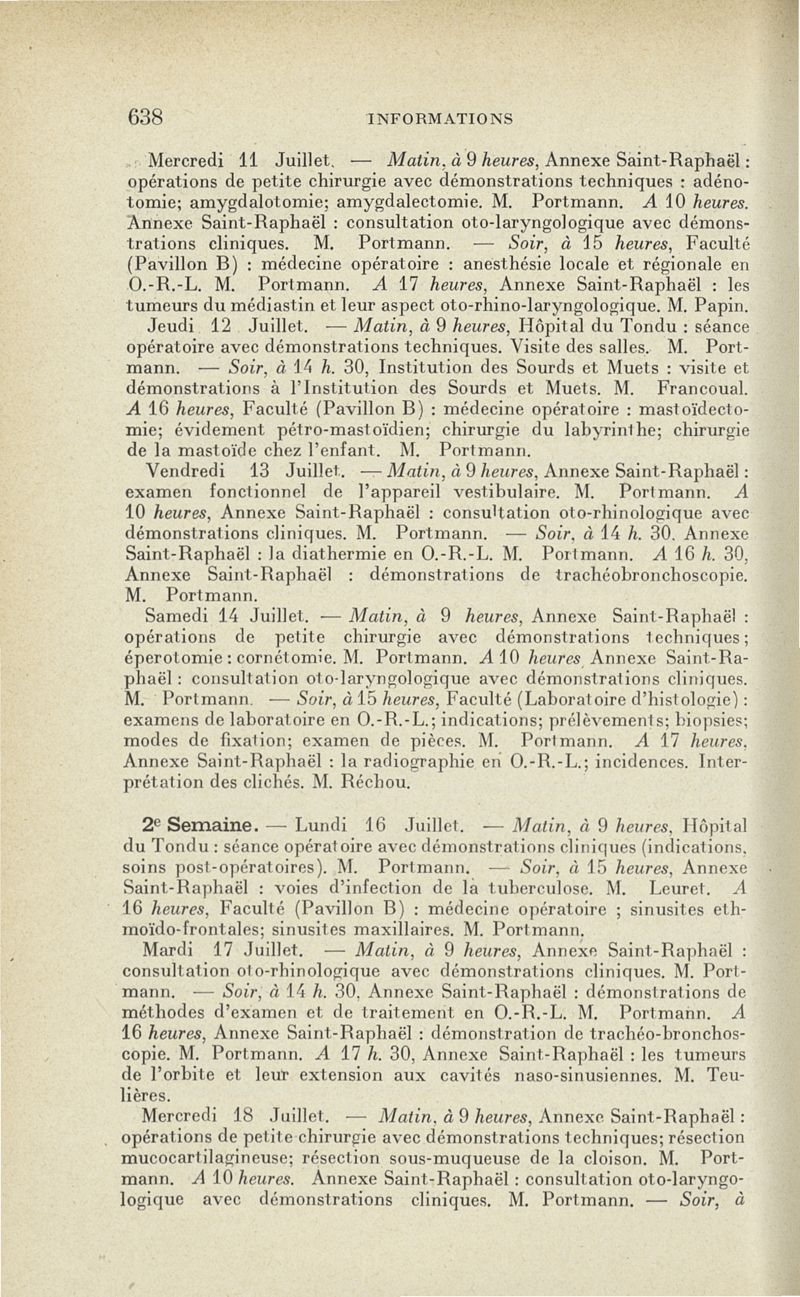 638 INFORMATIONS

Mercredi 11 Juillet. — Matin, à 9 heures, Annexe Saint-Raphaël : opérations de petite chirurgie avec démonstrations techniques : adénotomie; amygdalotomie; amygdalectomie. M. Portmann. A 10 heures. Annexe Saint-Raphaël : consultation oto-laryngologique avec démonstrations cliniques. M. Portmann. — Soir, à 15 heures, Faculté (Pavillon B) : médecine opératoire : anesthésie locale et régionale en O.-R.-L. M. Portmann. A 17 heures, Annexe Saint-Raphaël : les tumeurs du médiastin et leur aspect oto-rhino-laryngologique. M. Papin.

Jeudi 12 Juillet. — Matin, à 9 heures, Hôpital du Tondu : séance opératoire avec démonstrations techniques. Visite des salles. M. Portmann. — Soir, à 14 h. 30, Institution des Sourds et Muets : visite et démonstrations à l'Institution des Sourds et Muets. M. Francoual. A 16 heures, Faculté (Pavillon B) : médecine opératoire : mastoïdectomie; évidement pétro-mastoïdien; chirurgie du labyrinthe; chirurgie de la mastoïde chez l'enfant. M. Portmann.

Vendredi 13 Juillet. — Matin, à 9 heures, Annexe Saint-Raphaël : examen fonctionnel de l'appareil vestibulaire. M. Portmann. A 10 heures, Annexe Saint-Raphaël : consultation oto-rhinologique avec démonstrations cliniques. M. Portmann. — Soir, à 14 h. 30. Annexe Saint-Raphaël : la diathermie en O.-R.-L. M. Portmann. A 16 h. 30, Annexe Saint-Raphaël : démonstrations de trachéobronchoscopie. M. Portmann.

Samedi 14 Juillet. — Matin, à 9 heures, Annexe Saint-Raphaël : opérations de petite chirurgie avec démonstrations techniques; éperotomie : cornétomie. M. Portmann. A 10 heures Annexe Saint-Raphaël : consultation oto-laryngologique avec démonstrations cliniques. M. Portmann. — Soir, à 15 heures, Faculté (Laboratoire d'histologie) : examens de laboratoire en O.-R.-L.; indications; prélèvements; biopsies; modes de fixation; examen de pièces. M. Portmann. A 17 heures, Annexe Saint-Raphaël : la radiographie en O.-R.-L.; incidences. Interprétation des clichés. M. Réchou.

2e Semaine. — Lundi 16 Juillet. — Matin, à 9 heures, Hôpital du Tondu : séance opératoire avec démonstrations cliniques (indications, soins post-opératoires). M. Portmann. — Soir, à 15 heures, Annexe Saint-Raphaël : voies d'infection de la tuberculose. M. Leuret. A 16 heures, Faculté (Pavillon B) : médecine opératoire ; sinusites ethmoïdo-frontales; sinusites maxillaires. M. Portmann.

Mardi 17 Juillet. — Matin, à 9 heures, Annexe Saint-Raphaël : consultation oto-rhinologique avec démonstrations cliniques. M. Portmann. — Soir, à 14 h. 30, Annexe Saint-Raphaël : démonstrations de méthodes d'examen et de traitement en O.-R.-L. M. Portmann. A 16 heures, Annexe Saint-Raphaël : démonstration de trachéo-bronchoscopie. M. Portmann. A 17 h. 30, Annexe Saint-Raphaël : les tumeurs de l'orbite et leur extension aux cavités naso-sinusiennes. M. Teulières.

Mercredi 18 Juillet. — Matin, à 9 heures, Annexe Saint-Raphaël : opérations de petite chirurgie avec démonstrations techniques; résection mucocartilagineuse; résection sous-muqueuse de la cloison. M. Portmann. A 10 heures. Annexe Saint-Raphaël : consultation oto-laryngologique avec démonstrations cliniques. M. Portmann. — Soir, à